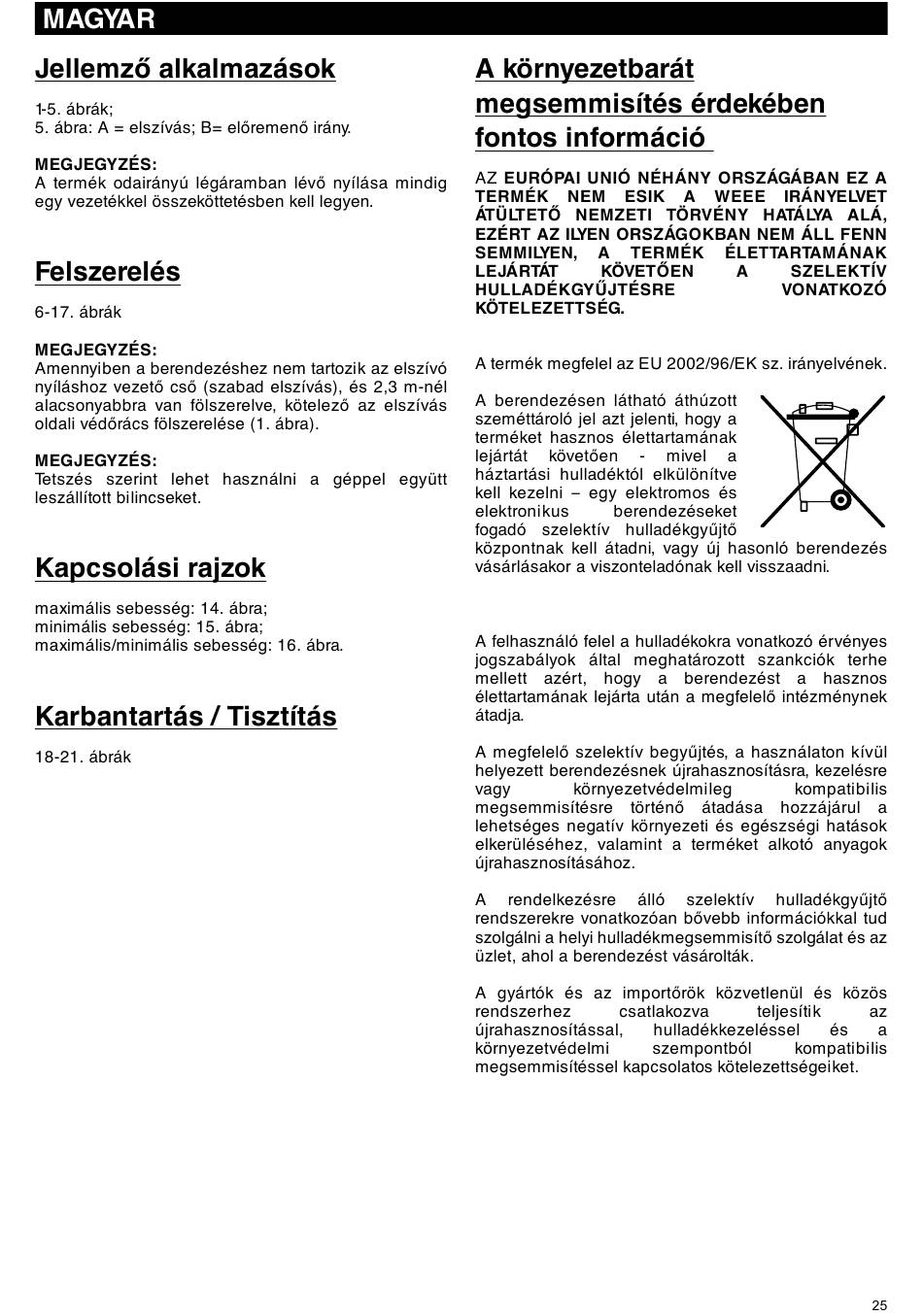 MAGYAR

Jellemző alkalmazások

1-5. ábrák;
5. ábra: A = elszívás; B= előremenő irány.

MEGJEGYZÉS:
A termék odairányú légáramban lévő nyílása mindig egy vezetékkel összeköttetésben kell legyen.

Felszerelés

6-17. ábrák

MEGJEGYZÉS:
Amennyiben a berendezéshez nem tartozik az elszívó nyíláshoz vezető cső (szabad elszívás), és 2,3 m-nél alacsonyabbra van fölszerelve, kötelező az elszívás oldali védőrács fölszerelése (1. ábra).

MEGJEGYZÉS:
Tetszés szerint lehet használni a géppel együtt leszállított bilincseket.

Kapcsolási rajzok

maximális sebesség: 14. ábra;
minimális sebesség: 15. ábra;
maximális/minimális sebesség: 16. ábra.

Karbantartás / Tisztítás

18-21. ábrák

A környezetbarát megsemmisítés érdekében fontos információ

AZ EURÓPAI UNIÓ NÉHÁNY ORSZÁGÁBAN EZ A TERMÉK NEM ESIK A WEEE IRÁNYELVET ÁTÜLTETŐ NEMZETI TÖRVÉNY HATÁLYA ALÁ, EZÉRT AZ ILYEN ORSZÁGOKBAN NEM ÁLL FENN SEMMILYEN, A TERMÉK ÉLETTARTAMÁNAK LEJÁRTÁT KÖVETŐEN A SZELEKTÍV HULLADÉKGYŰJTÉSRE VONATKOZÓ KÖTELEZETTSÉG.

A termék megfelel az EU 2002/96/EK sz. irányelvének.

A berendezésen látható áthúzott szeméttároló jel azt jelenti, hogy a terméket hasznos élettartamának lejártát követően - mivel a háztartási hulladéktól elkülönítve kell kezelni – egy elektromos és elektronikus berendezéseket fogadó szelektív hulladékgyűjtő központnak kell átadni, vagy új hasonló berendezés vásárlásakor a viszonteladónak kell visszaadni.

A felhasználó felel a hulladékokra vonatkozó érvényes jogszabályok által meghatározott szankciók terhe mellett azért, hogy a berendezést a hasznos élettartamának lejárta után a megfelelő intézménynek átadja.

A megfelelő szelektív begyűjtés, a használaton kívül helyezett berendezésnek újrahasznosításra, kezelésre vagy környezetvédelmileg kompatibilis megsemmisítésre történő átadása hozzájárul a lehetséges negatív környezeti és egészségi hatások elkerüléséhez, valamint a terméket alkotó anyagok újrahasznosításához.

A rendelkezésre álló szelektív hulladékgyűjtő rendszerekre vonatkozóan bővebb információkkal tud szolgálni a helyi hulladékmegsemmisítő szolgálat és az üzlet, ahol a berendezést vásárolták.

A gyártók és az importőrök közvetlenül és közös rendszerhez csatlakozva teljesítik az újrahasznosítással, hulladékkezeléssel és a környezetvédelmi szempontból kompatibilis megsemmisítéssel kapcsolatos kötelezettségeiket.

25